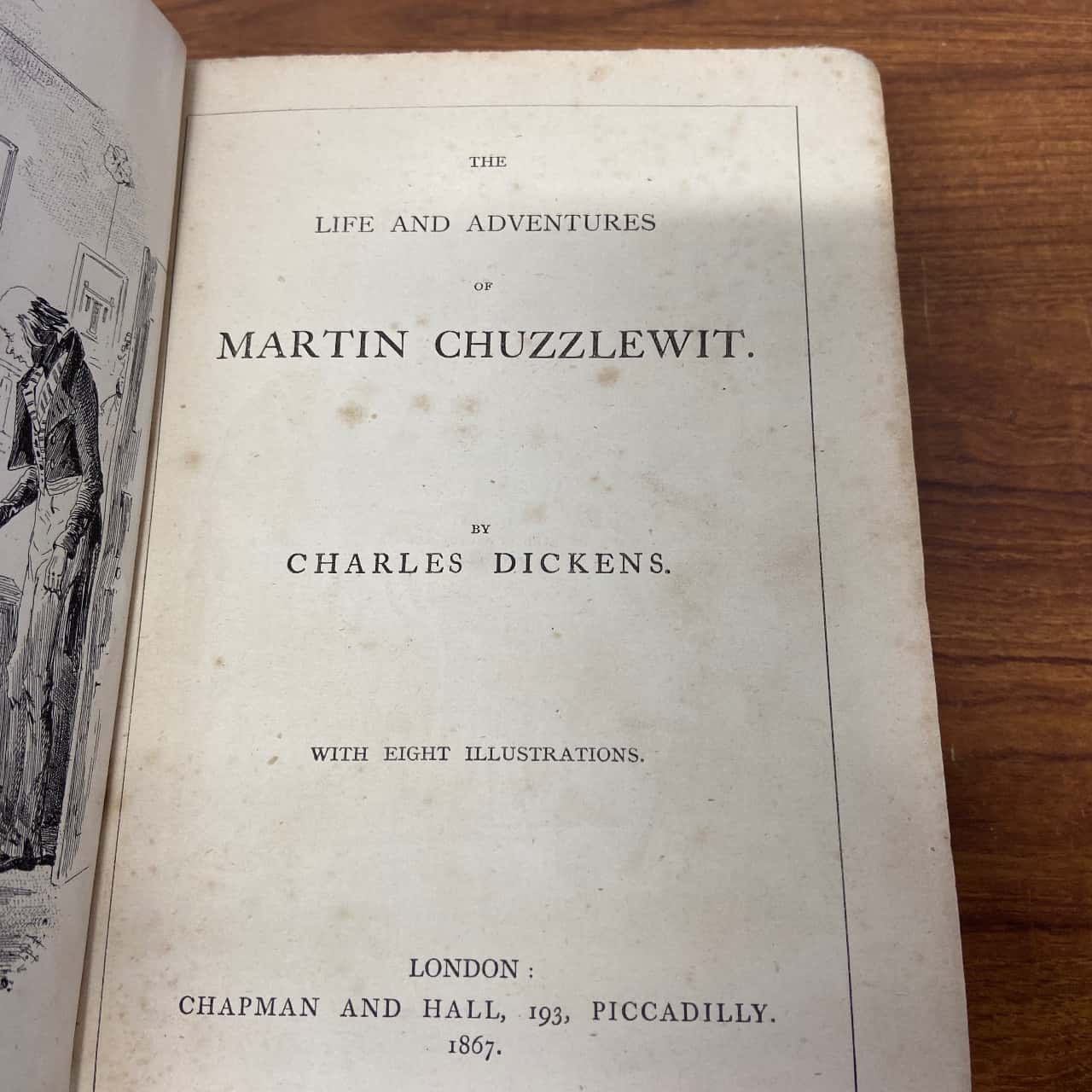 THE

LIFE AND ADVENTURES

OF

MARTIN CHUZZLEWIT.

BY

CHARLES DICKENS.

WITH EIGHT ILLUSTRATIONS.

LONDON:
CHAPMAN AND HALL, 193, PICCADILLY.
1867.